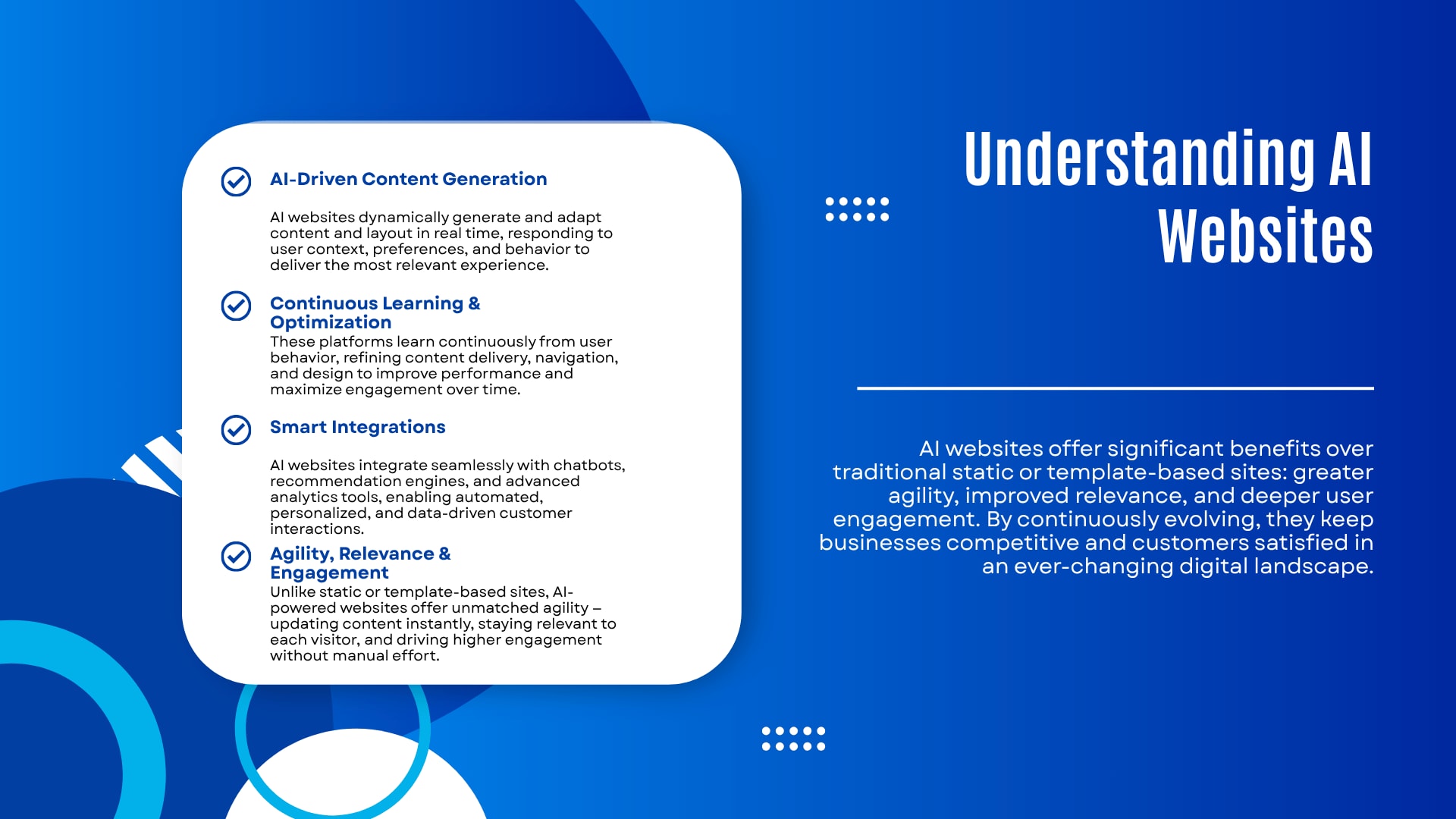 AI-Driven Content Generation

AI websites dynamically generate and adapt content and layout in real time, responding to user context, preferences, and behavior to deliver the most relevant experience.

Continuous Learning & Optimization

These platforms learn continuously from user behavior, refining content delivery, navigation, and design to improve performance and maximize engagement over time.

Smart Integrations

AI websites integrate seamlessly with chatbots, recommendation engines, and advanced analytics tools, enabling automated, personalized, and data-driven customer interactions.

Agility, Relevance & Engagement

Unlike static or template-based sites, AI-powered websites offer unmatched agility – updating content instantly, staying relevant to each visitor, and driving higher engagement without manual effort.

Understanding AI Websites

AI websites offer significant benefits over traditional static or template-based sites: greater agility, improved relevance, and deeper user engagement. By continuously evolving, they keep businesses competitive and customers satisfied in an ever-changing digital landscape.